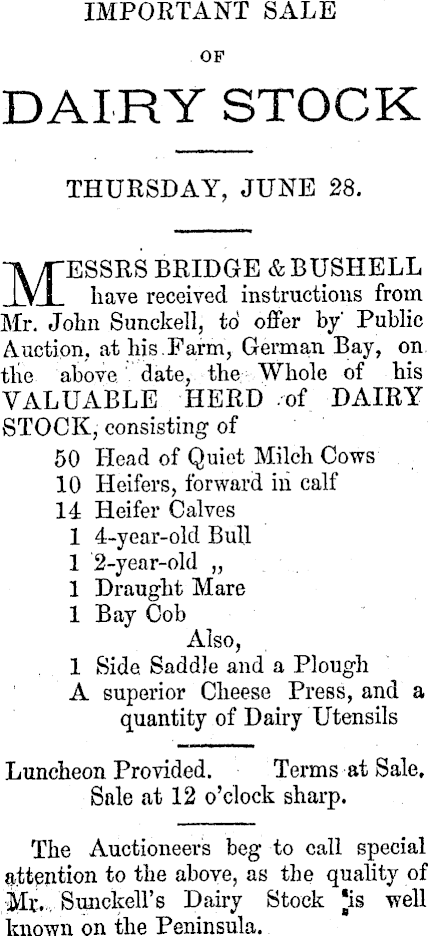 IMPORTANT SALE

OF

DAIRY STOCK

THURSDAY, JUNE 28.

MESSRS BRIDGE & BUSHELL have received instructions from Mr. John Sunckell, to offer by Public Auction, at his Farm, German Bay, on the above date, the Whole of his VALUABLE HERD of DAIRY STOCK, consisting of

50 Head of Quiet Milch Cows
10 Heifers, forward in calf
14 Heifer Calves
1 4-year-old Bull
1 2-year-old „
1 Draught Mare
1 Bay Cob
Also,
1 Side Saddle and a Plough
A superior Cheese Press, and a quantity of Dairy Utensils

Luncheon Provided. Terms at Sale.
Sale at 12 o'clock sharp.

The Auctioneers beg to call special attention to the above, as the quality of Mr. Sunckell's Dairy Stock is well known on the Peninsula.